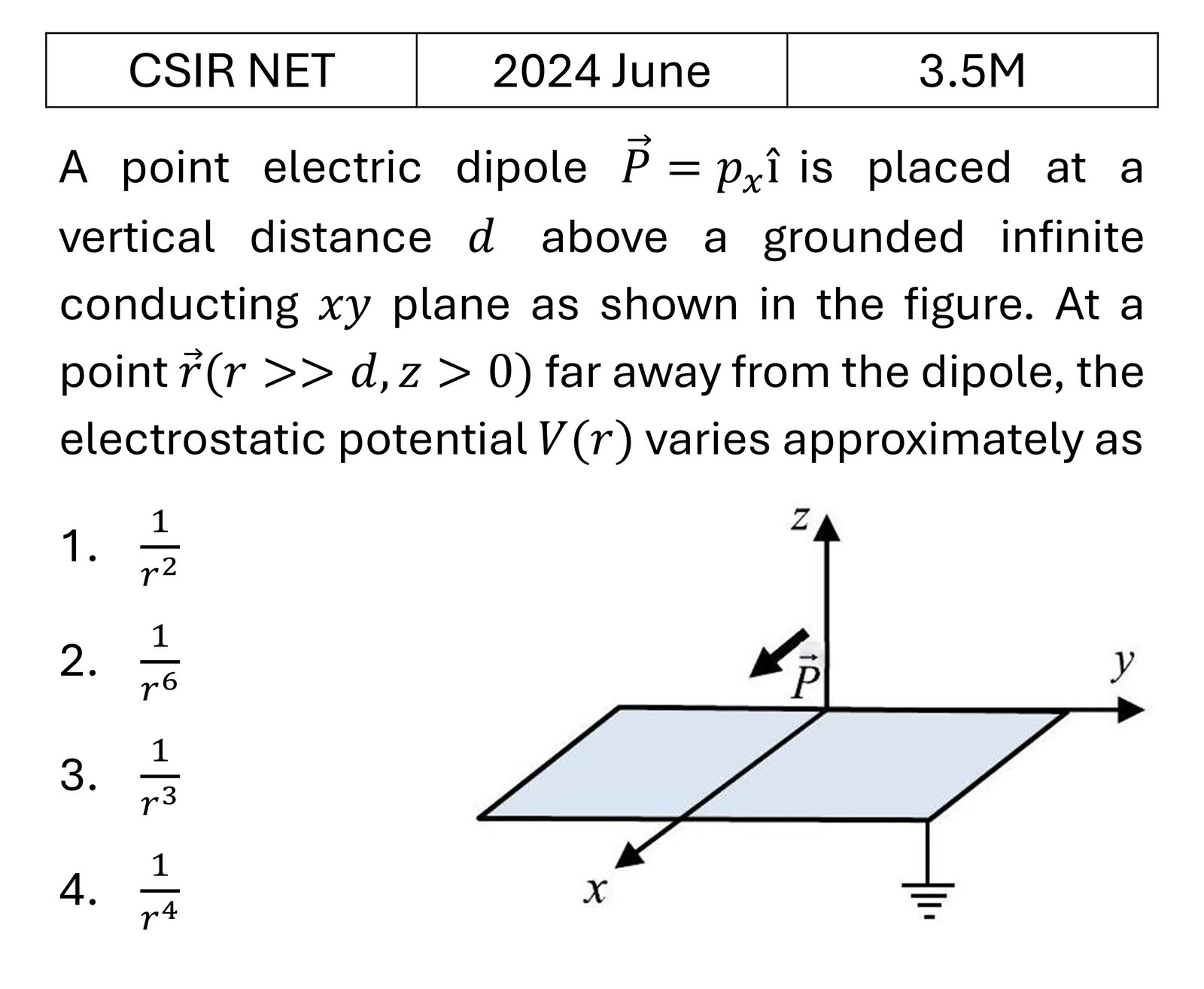 | CSIR NET | 2024 June | 3.5M |
|---|---|---|

A point electric dipole $\vec{P} = p_x\hat{\imath}$ is placed at a vertical distance $d$ above a grounded infinite conducting $xy$ plane as shown in the figure. At a point $\vec{r}(r >> d, z > 0)$ far away from the dipole, the electrostatic potential $V(r)$ varies approximately as

1. $\frac{1}{r^2}$

2. $\frac{1}{r^6}$

3. $\frac{1}{r^3}$

4. $\frac{1}{r^4}$

$z$
$\vec{P}$
$y$
$x$